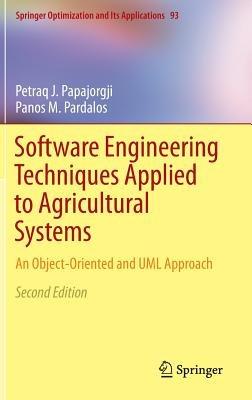 Springer Optimization and Its Applications 93

Petraq J. Papajorgji
Panos M. Pardalos

Software Engineering Techniques Applied to Agricultural Systems

An Object-Oriented and UML Approach

Second Edition

Springer